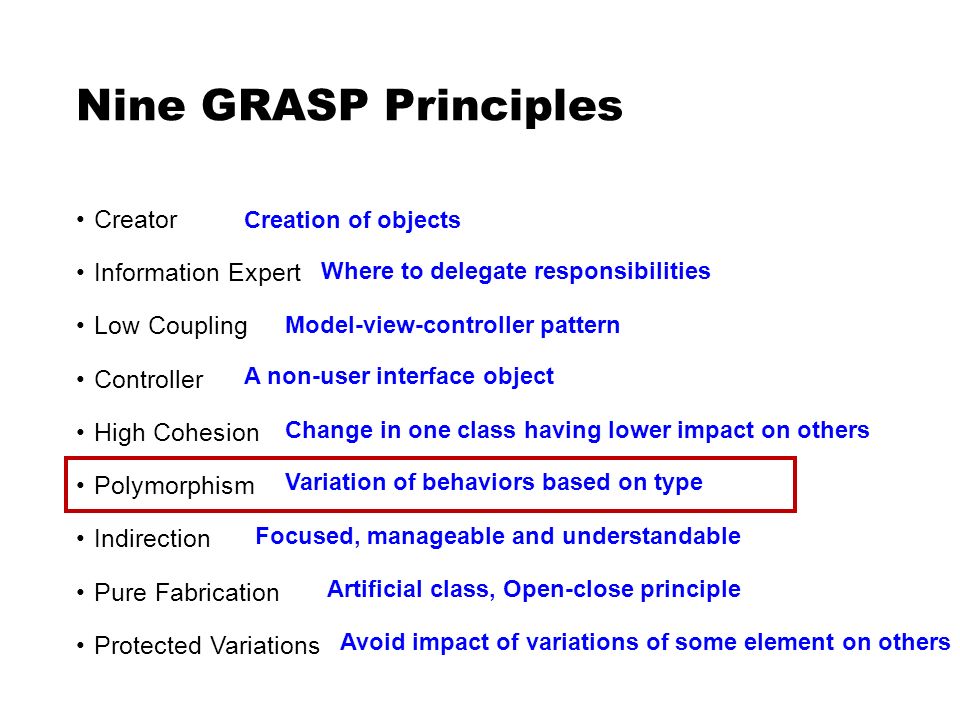 Nine GRASP Principles

• Creator Creation of objects
• Information Expert Where to delegate responsibilities
• Low Coupling Model-view-controller pattern
• Controller A non-user interface object
• High Cohesion Change in one class having lower impact on others
• Polymorphism Variation of behaviors based on type
• Indirection Focused, manageable and understandable
• Pure Fabrication Artificial class, Open-close principle
• Protected Variations Avoid impact of variations of some element on others